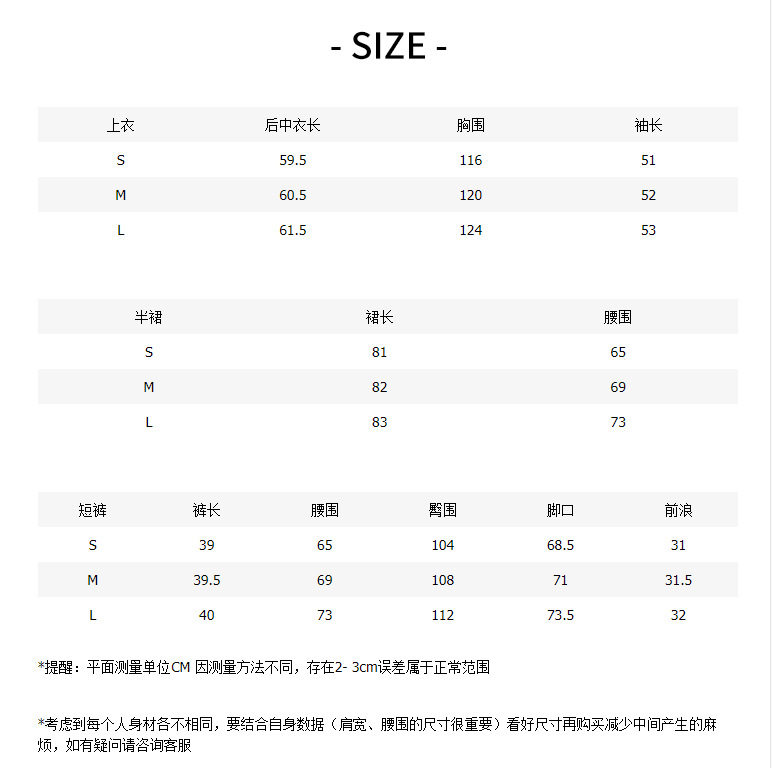 - SIZE -

| 上衣 | 后中衣长 | 胸围 | 袖长 |
|---|---|---|---|
| S | 59.5 | 116 | 51 |
| M | 60.5 | 120 | 52 |
| L | 61.5 | 124 | 53 |

| 半裙 | 裙长 | 腰围 |
|---|---|---|
| S | 81 | 65 |
| M | 82 | 69 |
| L | 83 | 73 |

| 短裤 | 裤长 | 腰围 | 臀围 | 脚口 | 前浪 |
|---|---|---|---|---|---|
| S | 39 | 65 | 104 | 68.5 | 31 |
| M | 39.5 | 69 | 108 | 71 | 31.5 |
| L | 40 | 73 | 112 | 73.5 | 32 |

*提醒：平面测量单位CM 因测量方法不同，存在2- 3cm误差属于正常范围

*考虑到每个人身材各不相同，要结合自身数据（肩宽、腰围的尺寸很重要）看好尺寸再购买减少中间产生的麻烦，如有疑问请咨询客服